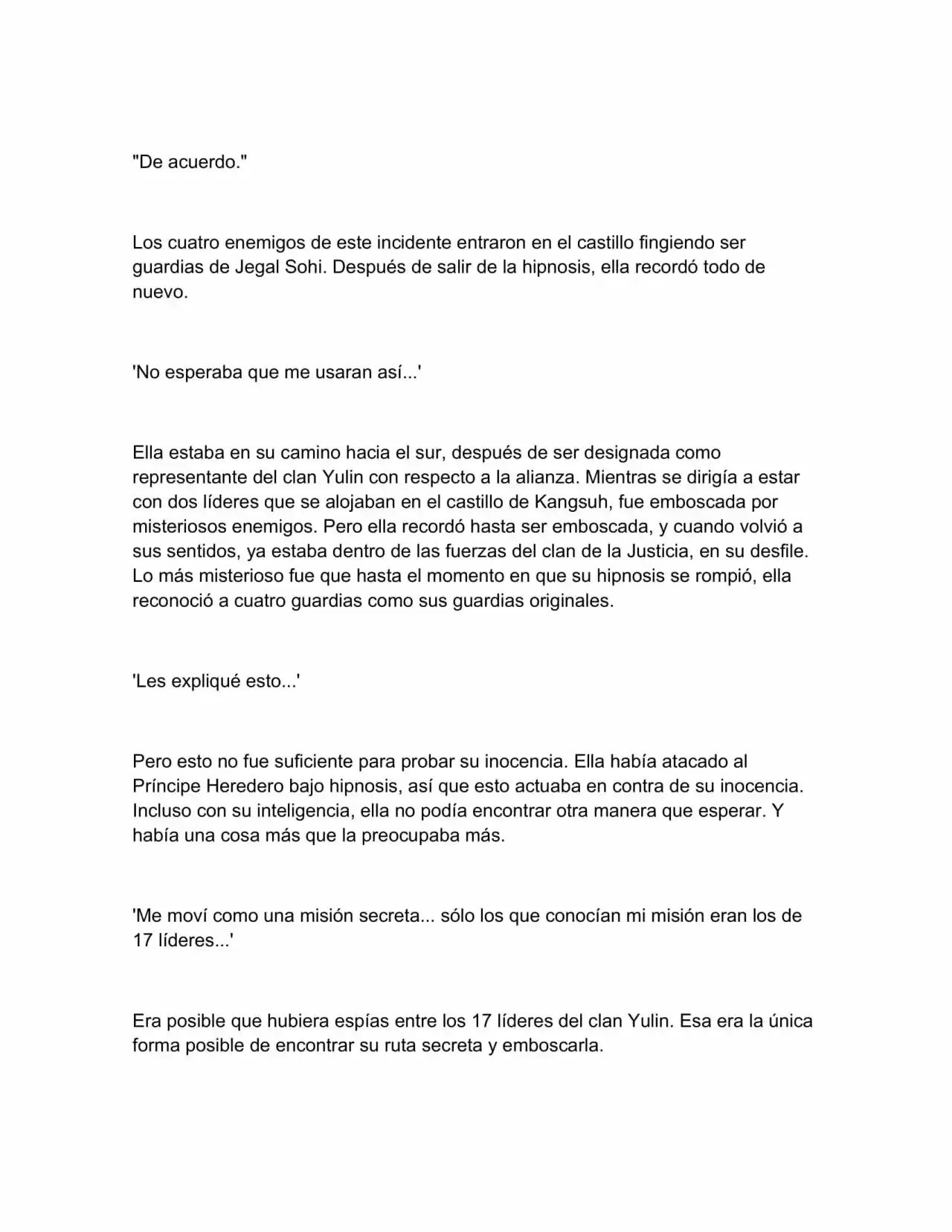 "De acuerdo."

Los cuatro enemigos de este incidente entraron en el castillo fingiendo ser guardias de Jegal Sohi. Después de salir de la hipnosis, ella recordó todo de nuevo.

'No esperaba que me usaran así...'

Ella estaba en su camino hacia el sur, después de ser designada como representante del clan Yulin con respecto a la alianza. Mientras se dirigía a estar con dos líderes que se alojaban en el castillo de Kangsuh, fue emboscada por misteriosos enemigos. Pero ella recordó hasta ser emboscada, y cuando volvió a sus sentidos, ya estaba dentro de las fuerzas del clan de la Justicia, en su desfile. Lo más misterioso fue que hasta el momento en que su hipnosis se rompió, ella reconoció a cuatro guardias como sus guardias originales.

'Les expliqué esto...'

Pero esto no fue suficiente para probar su inocencia. Ella había atacado al Príncipe Heredero bajo hipnosis, así que esto actuaba en contra de su inocencia. Incluso con su inteligencia, ella no podía encontrar otra manera que esperar. Y había una cosa más que la preocupaba más.

'Me moví como una misión secreta... sólo los que conocían mi misión eran los de 17 líderes...'

Era posible que hubiera espías entre los 17 líderes del clan Yulin. Esa era la única forma posible de encontrar su ruta secreta y emboscarla.